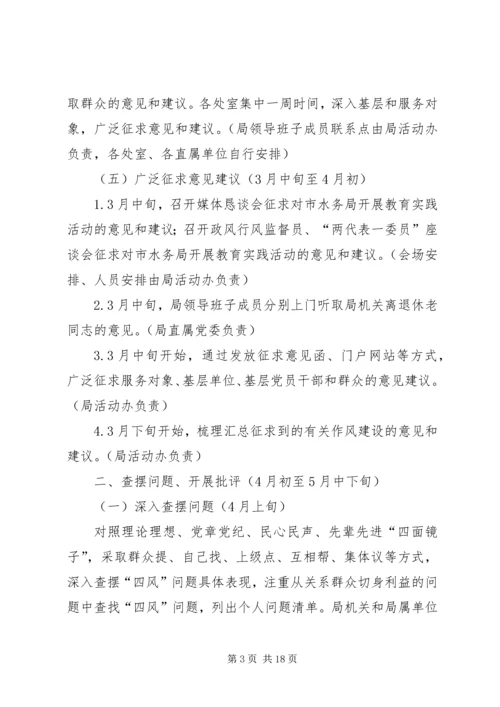 取群众的意见和建议。各处室集中一周时间，深入基层和服务对象，广泛征求意见和建议。（局领导班子成员联系点由局活动办负责，各处室、各直属单位自行安排）

（五）广泛征求意见建议（3月中旬至4月初）

1.3月中旬，召开媒体恳谈会征求对市水务局开展教育实践活动的意见和建议；召开政风行风监督员、“两代表一委员”座谈会征求对市水务局开展教育实践活动的意见和建议。（会场安排、人员安排由局活动办负责）

2.3月中旬，局领导班子成员分别上门听取局机关离退休老同志的意见。（局直属党委负责）

3.3月中旬开始，通过发放征求意见函、门户网站等方式，广泛征求服务对象、基层单位、基层党员干部和群众的意见建议。（局活动办负责）

4.3月下旬开始，梳理汇总征求到的有关作风建设的意见和建议。（局活动办负责）

二、查摆问题、开展批评（4月初至5月中下旬）

（一）深入查摆问题（4月上旬）

对照理论理想、党章党纪、民心民声、先辈先进“四面镜子”，采取群众提、自己找、上级点、互相帮、集体议等方式，深入查摆“四风”问题具体表现，注重从关系群众切身利益的问题中查找“四风”问题，列出个人问题清单。局机关和局属单位

第3页 共18页